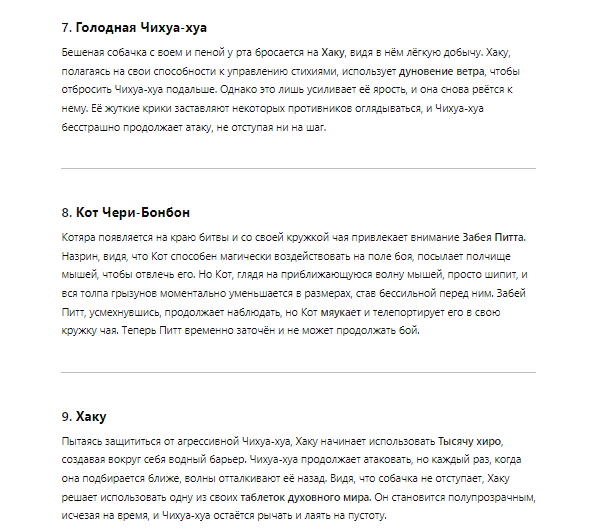 7. Голодная Чихуа-хуа

Бешеная собачка с воем и пеной у рта бросается на Хаку, видя в нём лёгкую добычу. Хаку, полагаясь на свои способности к управлению стихиями, использует дуновение ветра, чтобы отбросить Чихуа-хуа подальше. Однако это лишь усиливает её ярость, и она снова рвётся к нему. Её жуткие крики заставляют некоторых противников оглядываться, и Чихуа-хуа бесстрашно продолжает атаку, не отступая ни на шаг.

8. Кот Чери-Бонбон

Котяра появляется на краю битвы и со своей кружкой чая привлекает внимание Забея Питта. Назрин, видя, что Кот способен магически воздействовать на поле боя, посылает полчище мышей, чтобы отвлечь его. Но Кот, глядя на приближающуюся волну мышей, просто шипит, и вся толпа грызунов моментально уменьшается в размерах, став бессильной перед ним. Забей Питт, усмехнувшись, продолжает наблюдать, но Кот мяукает и телепортирует его в свою кружку чая. Теперь Питт временно заточён и не может продолжать бой.

9. Хаку

Пытаясь защититься от агрессивной Чихуа-хуа, Хаку начинает использовать Тысячу хиро, создавая вокруг себя водный барьер. Чихуа-хуа продолжает атаковать, но каждый раз, когда она подбирается ближе, волны отталкивают её назад. Видя, что собачка не отступает, Хаку решает использовать одну из своих таблеток духовного мира. Он становится полупрозрачным, исчезая на время, и Чихуа-хуа остаётся рычать и лаять на пустоту.